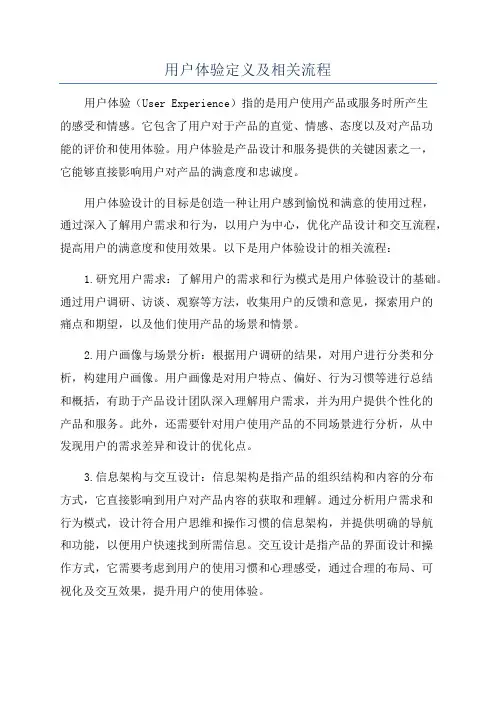 用户体验定义及相关流程

用户体验（User Experience）指的是用户使用产品或服务时所产生的感受和情感。它包含了用户对于产品的直觉、情感、态度以及对产品功能的评价和使用体验。用户体验是产品设计和服务提供的关键因素之一，它能够直接影响用户对产品的满意度和忠诚度。

用户体验设计的目标是创造一种让用户感到愉悦和满意的使用过程，通过深入了解用户需求和行为，以用户为中心，优化产品设计和交互流程，提高用户的满意度和使用效果。以下是用户体验设计的相关流程：

1.研究用户需求：了解用户的需求和行为模式是用户体验设计的基础。通过用户调研、访谈、观察等方法，收集用户的反馈和意见，探索用户的痛点和期望，以及他们使用产品的场景和情景。

2.用户画像与场景分析：根据用户调研的结果，对用户进行分类和分析，构建用户画像。用户画像是对用户特点、偏好、行为习惯等进行总结和概括，有助于产品设计团队深入理解用户需求，并为用户提供个性化的产品和服务。此外，还需要针对用户使用产品的不同场景进行分析，从中发现用户的需求差异和设计的优化点。

3.信息架构与交互设计：信息架构是指产品的组织结构和内容的分布方式，它直接影响到用户对产品内容的获取和理解。通过分析用户需求和行为模式，设计符合用户思维和操作习惯的信息架构，并提供明确的导航和功能，以便用户快速找到所需信息。交互设计是指产品的界面设计和操作方式，它需要考虑到用户的使用习惯和心理感受，通过合理的布局、可视化及交互效果，提升用户的使用体验。